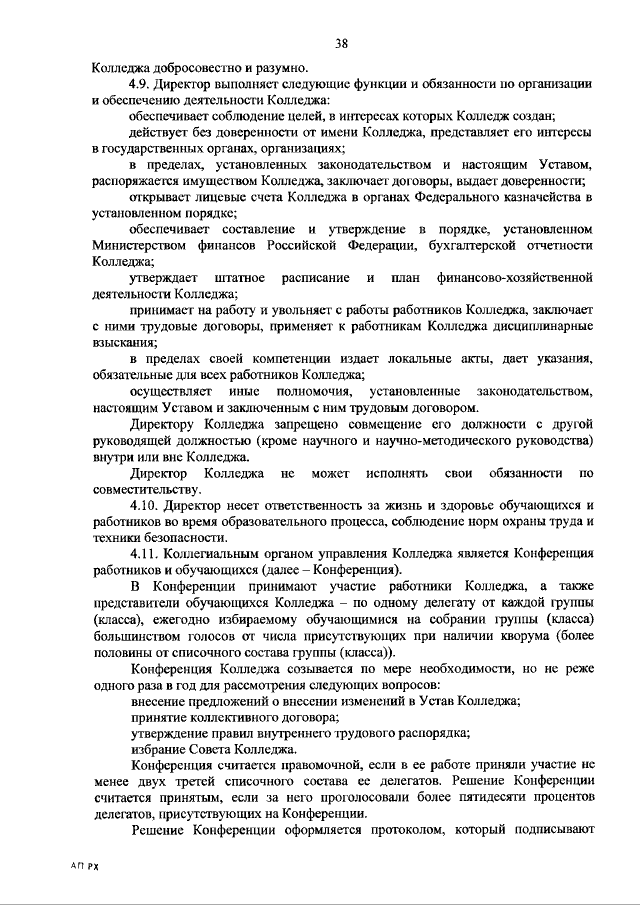 38

Колледжа добросовестно и разумно.

4.9. Директор выполняет следующие функции и обязанности по организации и обеспечению деятельности Колледжа:

обеспечивает соблюдение целей, в интересах которых Колледж создан;

действует без доверенности от имени Колледжа, представляет его интересы в государственных органах, организациях;

в пределах, установленных законодательством и настоящим Уставом, распоряжается имуществом Колледжа, заключает договоры, выдает доверенности;

открывает лицевые счета Колледжа в органах Федерального казначейства в установленном порядке;

обеспечивает составление и утверждение в порядке, установленном Министерством финансов Российской Федерации, бухгалтерской отчетности Колледжа;

утверждает штатное расписание и план финансово-хозяйственной деятельности Колледжа;

принимает на работу и увольняет с работы работников Колледжа, заключает с ними трудовые договоры, применяет к работникам Колледжа дисциплинарные взыскания;

в пределах своей компетенции издает локальные акты, дает указания, обязательные для всех работников Колледжа;

осуществляет иные полномочия, установленные законодательством, настоящим Уставом и заключенным с ним трудовым договором.

Директору Колледжа запрещено совмещение его должности с другой руководящей должностью (кроме научного и научно-методического руководства) внутри или вне Колледжа.

Директор Колледжа не может исполнять свои обязанности по совместительству.

4.10. Директор несет ответственность за жизнь и здоровье обучающихся и работников во время образовательного процесса, соблюдение норм охраны труда и техники безопасности.

4.11. Коллегиальным органом управления Колледжа является Конференция работников и обучающихся (далее – Конференция).

В Конференции принимают участие работники Колледжа, а также представители обучающихся Колледжа – по одному делегату от каждой группы (класса), ежегодно избираемому обучающимися на собрании группы (класса) большинством голосов от числа присутствующих при наличии кворума (более половины от списочного состава группы (класса)).

Конференция Колледжа созывается по мере необходимости, но не реже одного раза в год для рассмотрения следующих вопросов:

внесение предложений о внесении изменений в Устав Колледжа;

принятие коллективного договора;

утверждение правил внутреннего трудового распорядка;

избрание Совета Колледжа.

Конференция считается правомочной, если в ее работе приняли участие не менее двух третей списочного состава ее делегатов. Решение Конференции считается принятым, если за него проголосовали более пятидесяти процентов делегатов, присутствующих на Конференции.

Решение Конференции оформляется протоколом, который подписывают

АП РХ